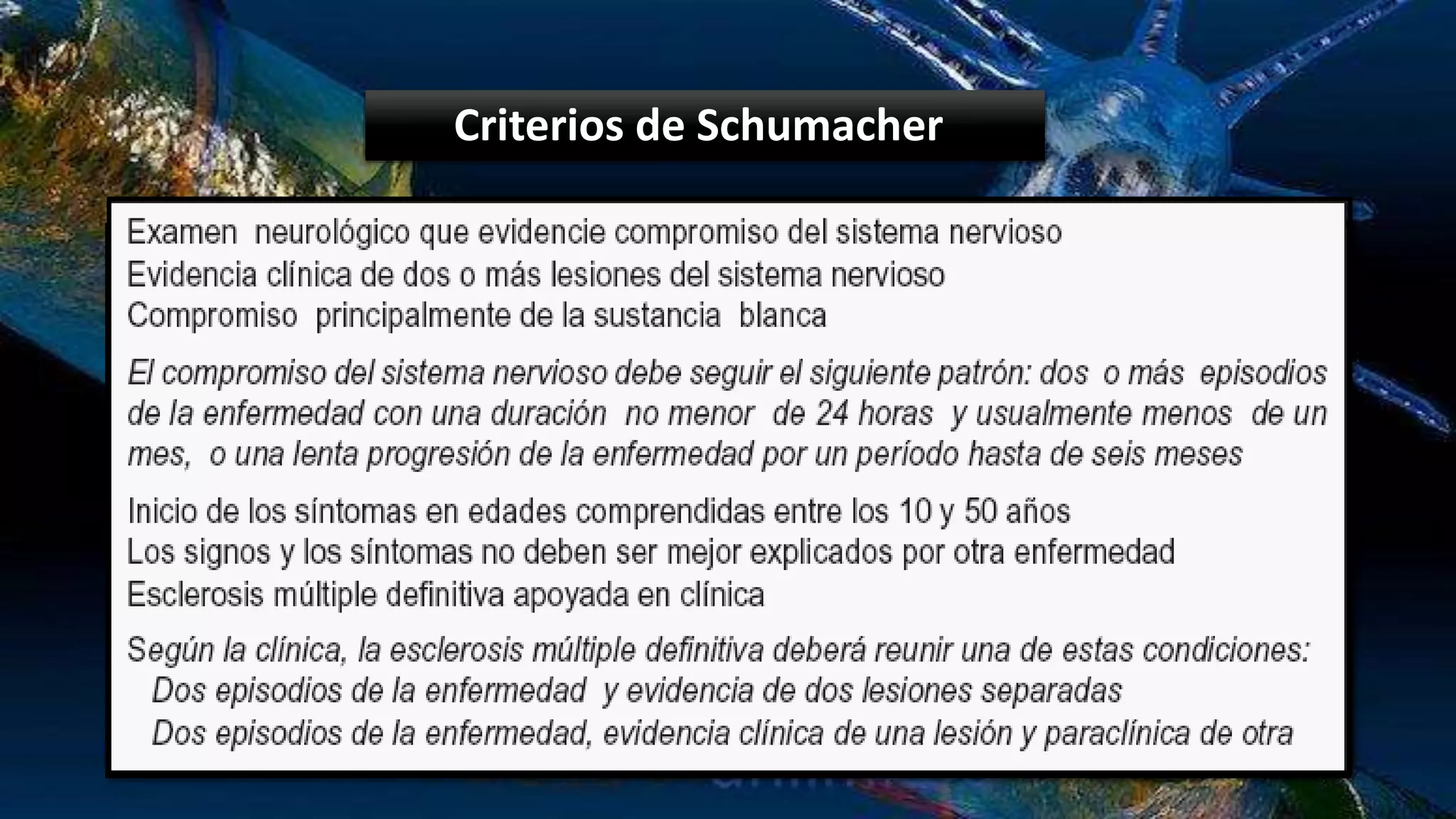 Criterios de Schumacher

Examen neurológico que evidencie compromiso del sistema nervioso
Evidencia clínica de dos o más lesiones del sistema nervioso
Compromiso principalmente de la sustancia blanca

El compromiso del sistema nervioso debe seguir el siguiente patrón: dos o más episodios de la enfermedad con una duración no menor de 24 horas y usualmente menos de un mes, o una lenta progresión de la enfermedad por un período hasta de seis meses

Inicio de los síntomas en edades comprendidas entre los 10 y 50 años
Los signos y los síntomas no deben ser mejor explicados por otra enfermedad
Esclerosis múltiple definitiva apoyada en clínica

Según la clínica, la esclerosis múltiple definitiva deberá reunir una de estas condiciones:
Dos episodios de la enfermedad y evidencia de dos lesiones separadas
Dos episodios de la enfermedad, evidencia clínica de una lesión y paraclínica de otra